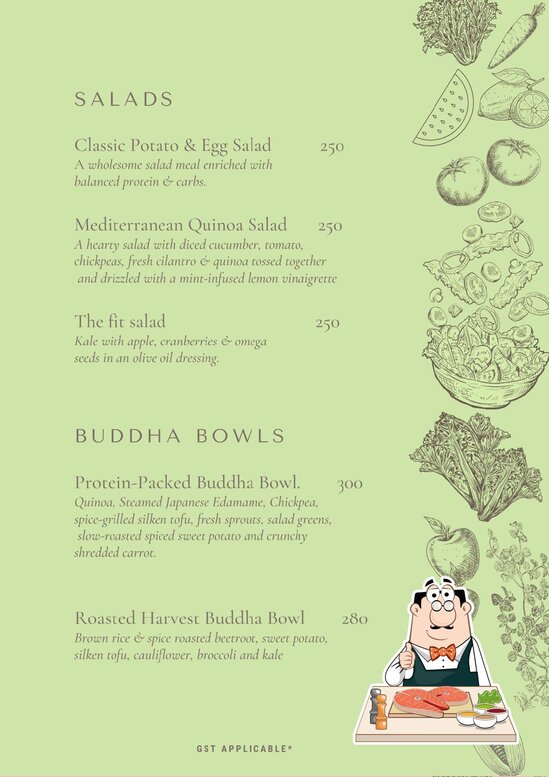 SALADS

Classic Potato & Egg Salad 250
A wholesome salad meal enriched with balanced protein & carbs.

Mediterranean Quinoa Salad 250
A hearty salad with diced cucumber, tomato, chickpeas, fresh cilantro & quinoa tossed together and drizzled with a mint-infused lemon vinaigrette

The fit salad 250
Kale with apple, cranberries & omega seeds in an olive oil dressing.

BUDDHA BOWLS

Protein-Packed Buddha Bowl. 300
Quinoa, Steamed Japanese Edamame, Chickpea, spice-grilled silken tofu, fresh sprouts, salad greens, slow-roasted spiced sweet potato and crunchy shredded carrot.

Roasted Harvest Buddha Bowl 280
Brown rice & spice roasted beetroot, sweet potato, silken tofu, cauliflower, broccoli and kale

GST APPLICABLE*